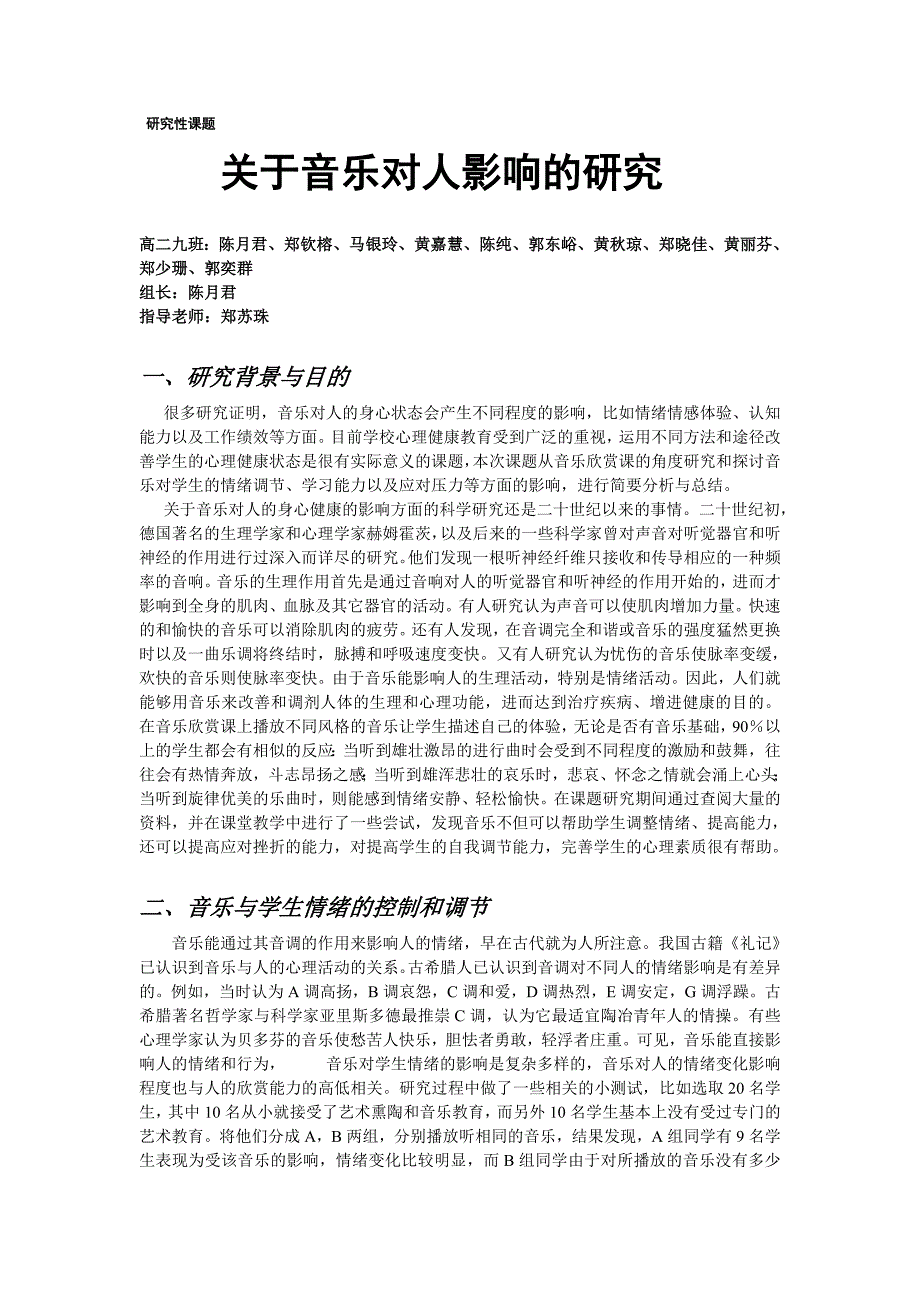 研究性课题

关于音乐对人影响的研究

高二九班：陈月君、郑钦榕、马银玲、黄嘉慧、陈纯、郭东峪、黄秋琼、郑晓佳、黄丽芬、郑少珊、郭奕群
组长：陈月君
指导老师：郑苏珠

一、研究背景与目的

很多研究证明，音乐对人的身心状态会产生不同程度的影响，比如情绪情感体验、认知能力以及工作绩效等方面。目前学校心理健康教育受到广泛的重视，运用不同方法和途径改善学生的心理健康状态是很有实际意义的课题，本次课题从音乐欣赏课的角度研究和探讨音乐对学生的情绪调节、学习能力以及应对压力等方面的影响，进行简要分析与总结。

关于音乐对人的身心健康的影响方面的科学研究还是二十世纪以来的事情。二十世纪初，德国著名的生理学家和心理学家赫姆霍茨，以及后来的一些科学家曾对声音对听觉器官和听神经的作用进行过深入而详尽的研究。他们发现一根听神经纤维只接收和传导相应的一种频率的音响。音乐的生理作用首先是通过音响对人的听觉器官和听神经的作用开始的，进而才影响到全身的肌肉、血脉及其它器官的活动。有人研究认为声音可以使肌肉增加力量。快速的和愉快的音乐可以消除肌肉的疲劳。还有人发现，在音调完全和谐或音乐的强度猛然更换时以及一曲乐调将终结时，脉搏和呼吸速度变快。又有人研究认为忧伤的音乐使脉率变缓，欢快的音乐则使脉率变快。由于音乐能影响人的生理活动，特别是情绪活动。因此，人们就能够用音乐来改善和调剂人体的生理和心理功能，进而达到治疗疾病、增进健康的目的。在音乐欣赏课上播放不同风格的音乐让学生描述自己的体验，无论是否有音乐基础，90%以上的学生都会有相似的反应:当听到雄壮激昂的进行曲时会受到不同程度的激励和鼓舞，往往会有热情奔放，斗志昂扬之感;当听到雄浑悲壮的哀乐时，悲哀、怀念之情就会涌上心头;当听到旋律优美的乐曲时，则能感到情绪安静、轻松愉快。在课题研究期间通过查阅大量的资料，并在课堂教学中进行了一些尝试，发现音乐不但可以帮助学生调整情绪、提高能力，还可以提高应对挫折的能力，对提高学生的自我调节能力，完善学生的心理素质很有帮助。

二、音乐与学生情绪的控制和调节

音乐能通过其音调的作用来影响人的情绪，早在古代就为人所注意。我国古籍《礼记》已认识到音乐与人的心理活动的关系。古希腊人已认识到音调对不同人的情绪影响是有差异的。例如，当时认为A调高扬，B调哀怨，C调和爱，D调热烈，E调安定，G调浮躁。古希腊著名哲学家与科学家亚里斯多德最推崇C调，认为它最适宜陶冶青年人的情操。有些心理学家认为贝多芬的音乐使愁苦人快乐，胆怯者勇敢，轻浮者庄重。可见，音乐能直接影响人的情绪和行为，　　音乐对学生情绪的影响是复杂多样的，音乐对人的情绪变化影响程度也与人的欣赏能力的高低相关。研究过程中做了一些相关的小测试，比如选取20名学生，其中10名从小就接受了艺术熏陶和音乐教育，而另外10名学生基本上没有受过专门的艺术教育。将他们分成A，B两组，分别播放听相同的音乐，结果发现，A组同学有9名学生表现为受该音乐的影响，情绪变化比较明显，而B组同学由于对所播放的音乐没有多少